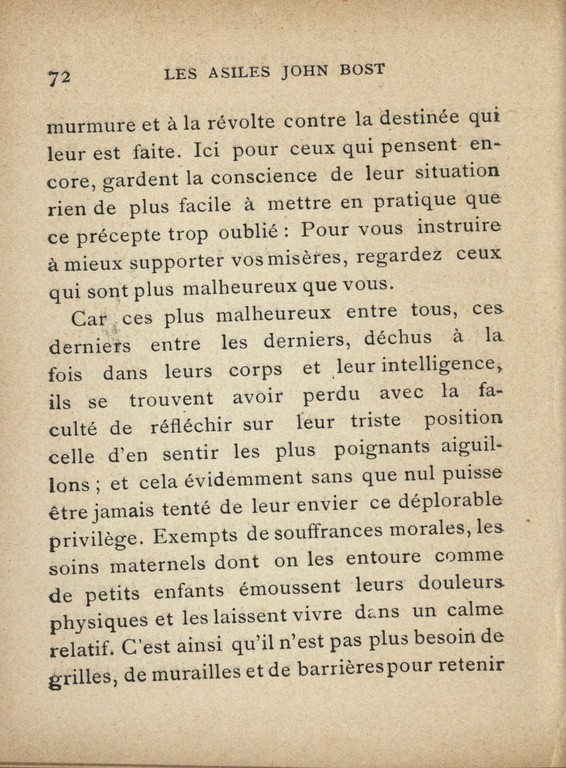 72 LES ASILES JOHN BOST

murmure et à la révolte contre la destinée qui leur est faite. Ici pour ceux qui pensent encore, gardent la conscience de leur situation rien de plus facile à mettre en pratique que ce précepte trop oublié : Pour vous instruire à mieux supporter vos misères, regardez ceux qui sont plus malheureux que vous.

Car ces plus malheureux entre tous, ces derniers entre les derniers, déchus à la fois dans leurs corps et leur intelligence, ils se trouvent avoir perdu avec la faculté de réfléchir sur leur triste position celle d'en sentir les plus poignants aiguillons ; et cela évidemment sans que nul puisse être jamais tenté de leur envier ce déplorable privilège. Exempts de souffrances morales, les soins maternels dont on les entoure comme de petits enfants émoussent leurs douleurs physiques et les laissent vivre dans un calme relatif. C'est ainsi qu'il n'est pas plus besoin de grilles, de murailles et de barrières pour retenir